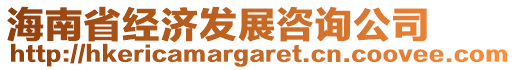 海南省经济发展咨询公司
http://hkericamargaret.cn.coovee.com